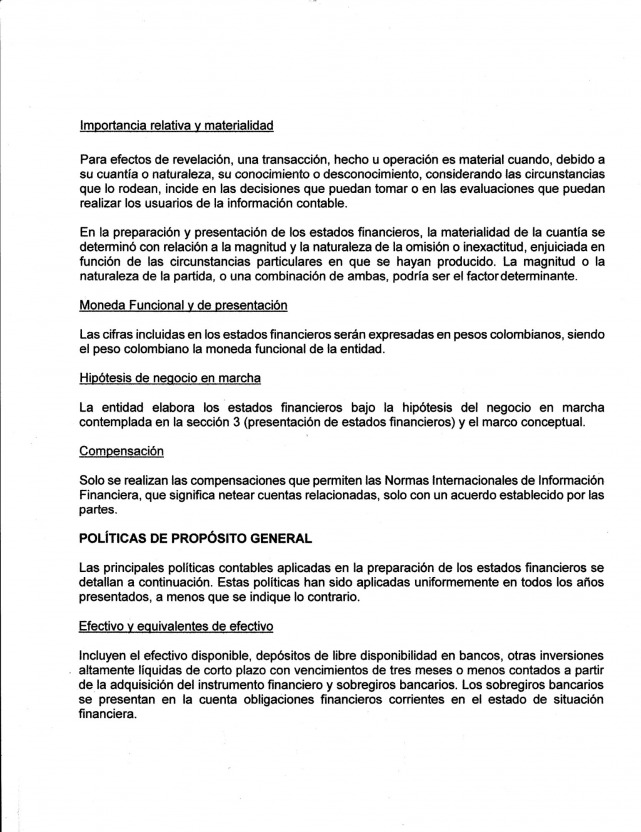 Importancia relativa y materialidad

Para efectos de revelación, una transacción, hecho u operación es material cuando, debido a su cuantía o naturaleza, su conocimiento o desconocimiento, considerando las circunstancias que lo rodean, incide en las decisiones que puedan tomar o en las evaluaciones que puedan realizar los usuarios de la información contable.

En la preparación y presentación de los estados financieros, la materialidad de la cuantía se determinó con relación a la magnitud y la naturaleza de la omisión o inexactitud, enjuiciada en función de las circunstancias particulares en que se hayan producido. La magnitud o la naturaleza de la partida, o una combinación de ambas, podría ser el factor determinante.

Moneda Funcional y de presentación

Las cifras incluidas en los estados financieros serán expresadas en pesos colombianos, siendo el peso colombiano la moneda funcional de la entidad.

Hipótesis de negocio en marcha

La entidad elabora los estados financieros bajo la hipótesis del negocio en marcha contemplada en la sección 3 (presentación de estados financieros) y el marco conceptual.

Compensación

Solo se realizan las compensaciones que permiten las Normas Internacionales de Información Financiera, que significa netear cuentas relacionadas, solo con un acuerdo establecido por las partes.

POLÍTICAS DE PROPÓSITO GENERAL

Las principales políticas contables aplicadas en la preparación de los estados financieros se detallan a continuación. Estas políticas han sido aplicadas uniformemente en todos los años presentados, a menos que se indique lo contrario.

Efectivo y equivalentes de efectivo

Incluyen el efectivo disponible, depósitos de libre disponibilidad en bancos, otras inversiones altamente líquidas de corto plazo con vencimientos de tres meses o menos contados a partir de la adquisición del instrumento financiero y sobregiros bancarios. Los sobregiros bancarios se presentan en la cuenta obligaciones financieros corrientes en el estado de situación financiera.